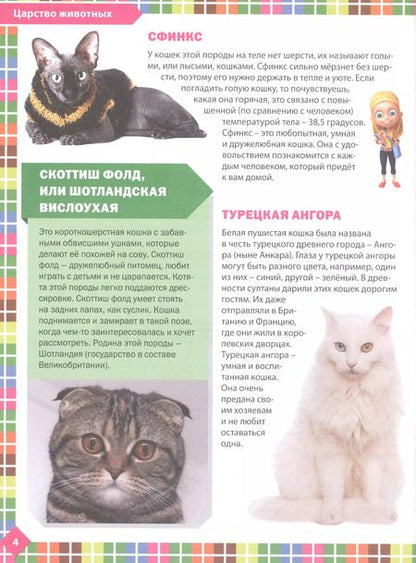 Царство животных

СФИНКС

У кошек этой породы на теле нет шерсти, их называют голыми, или лысыми, кошками. Сфинкс сильно мёрзнет без шерсти, поэтому его нужно держать в тепле и уюте. Если погладить голую кошку, то почувствуешь, какая она горячая, это связано с повышенной (по сравнению с человеком) температурой тела – 38,5 градусов. Сфинкс – это любопытная, умная и дружелюбная кошка. Она с удовольствием познакомится с каждым человеком, который придёт к вам домой.

СКОТТИШ ФОЛД, ИЛИ ШОТЛАНДСКАЯ ВИСЛОУХАЯ

Это короткошерстная кошка с забавными обвисшими ушками, которые делают её похожей на сову. Скоттиш фолд – дружелюбный питомец, любит играть с детьми и не царапается. Котята этой породы легко поддаются дрессировке. Скоттиш фолд умеет стоять на задних лапах, как суслик. Кошка поднимается и замирает в такой позе, когда чем-то заинтересовалась и хочет рассмотреть. Родина этой породы – Шотландия (государство в составе Великобритании).

ТУРЕЦКАЯ АНГОРА

Белая пушистая кошка была названа в честь турецкого древнего города – Ангора (ныне Анкара). Глаза у турецкой ангоры могут быть разного цвета, например, один из них – синий, другой – зелёный. В древности султаны дарили этих кошек дорогим гостям. Их даже отправляли в Британию и Францию, где они жили в королевских дворцах. Турецкая ангора – умная и воспитанная кошка. Она очень предана своим хозяевам и не любит оставаться одна.

4